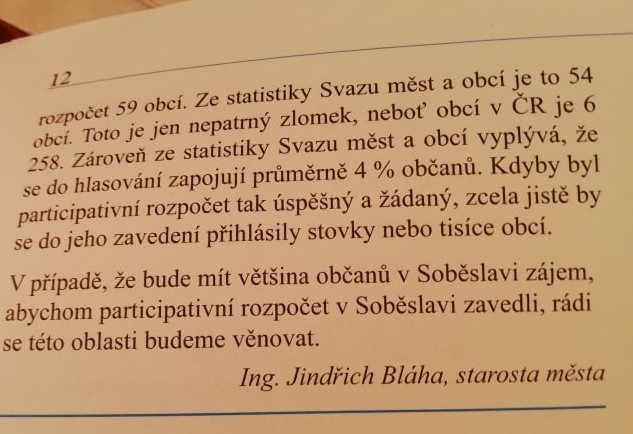 12

rozpočet 59 obcí. Ze statistiky Svazu měst a obcí je to 54 obcí. Toto je jen nepatrný zlomek, neboť obcí v ČR je 6 258. Zároveň ze statistiky Svazu měst a obcí vyplývá, že se do hlasování zapojují průměrně 4 % občanů. Kdyby byl participativní rozpočet tak úspěšný a žádaný, zcela jistě by se do jeho zavedení přihlásily stovky nebo tisíce obcí.

V případě, že bude mít většina občanů v Soběslavi zájem, abychom participativní rozpočet v Soběslavi zavedli, rádi se této oblasti budeme věnovat.

Ing. Jindřich Bláha, starosta města